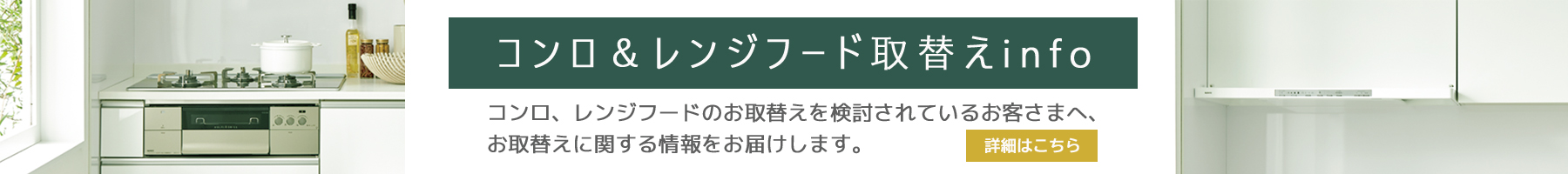 コンロ＆レンジフード取替えinfo

コンロ、レンジフードのお取替えを検討されているお客さまへ、お取替えに関する情報をお届けします。

詳細はこちら